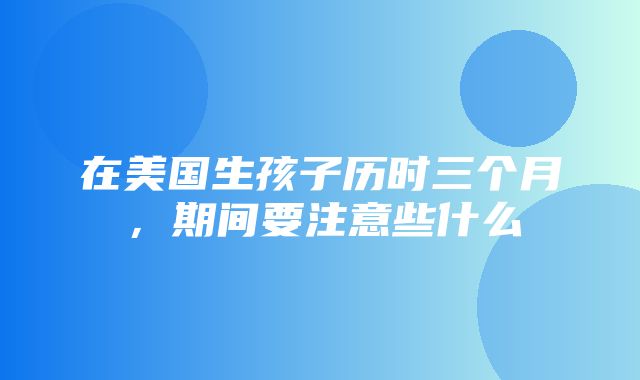 在美国生孩子历时三个月，期间要注意些什么